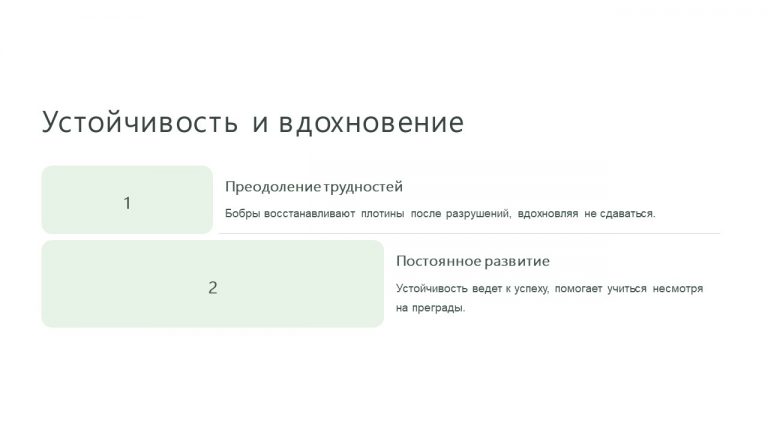 Устойчивость и вдохновение

1

Преодоление трудностей

Бобры восстанавливают плотины после разрушений, вдохновляя не сдаваться.

2

Постоянное развитие

Устойчивость ведет к успеху, помогает учиться несмотря на преграды.